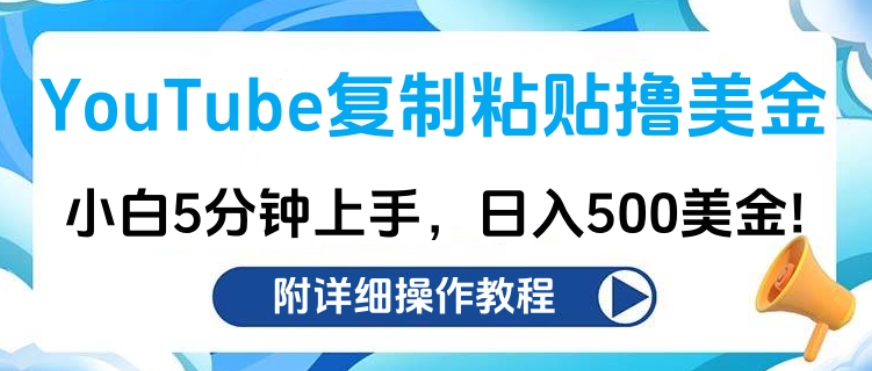 YouTube复制粘贴撸美金

小白5分钟上手，日入500美金!

附详细操作教程